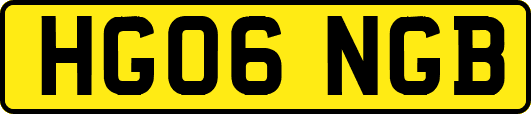 HG06 NGB